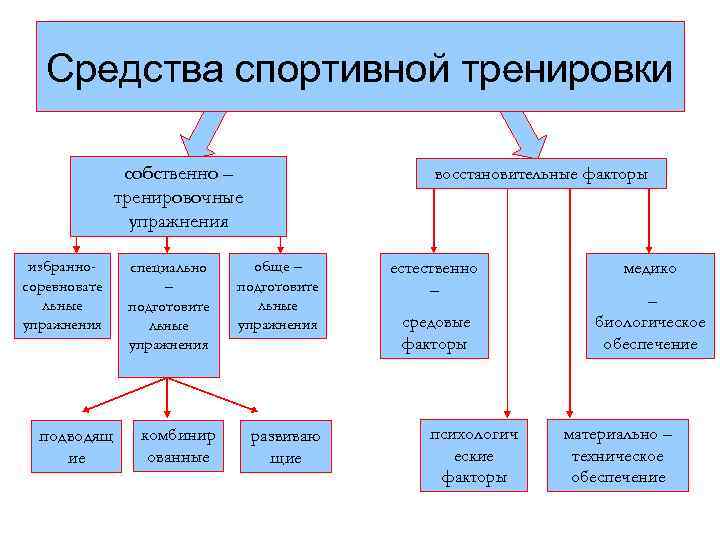 Средства спортивной тренировки

собственно – тренировочные упражнения

восстановительные факторы

избранно-соревновательные упражнения

специально – подготовительные упражнения

обще – подготовительные упражнения

естественно – средовые факторы

медико – биологическое обеспечение

подводящие

комбинированные

развивающие

психологические факторы

материально – техническое обеспечение